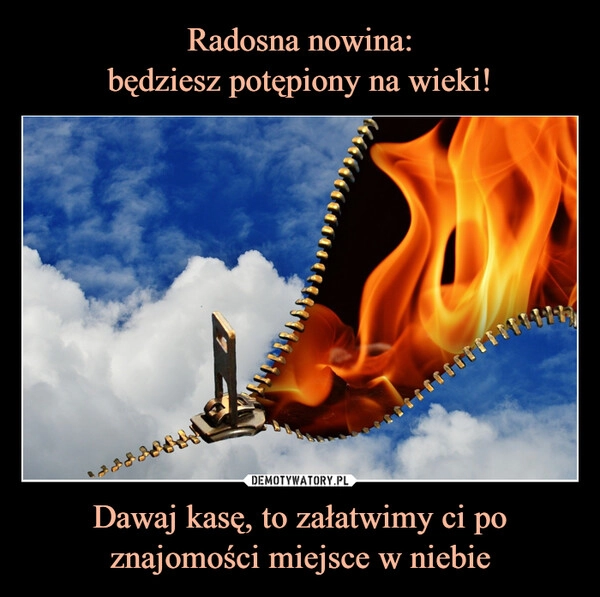 Radosna nowina:
będziesz potępiony na wieki!

DEMOTYWATORY.PL

Dawaj kasę, to załatwimy ci po znajomości miejsce w niebie